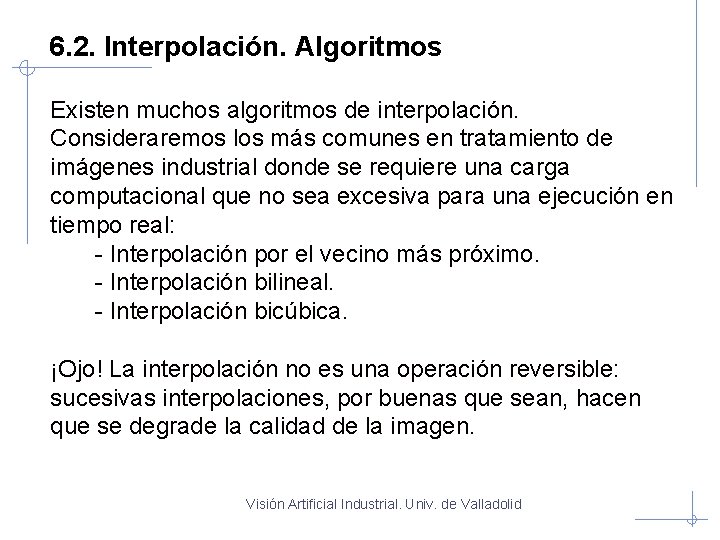 6.2. Interpolación. Algoritmos

Existen muchos algoritmos de interpolación. Consideraremos los más comunes en tratamiento de imágenes industrial donde se requiere una carga computacional que no sea excesiva para una ejecución en tiempo real:
- Interpolación por el vecino más próximo.
- Interpolación bilineal.
- Interpolación bicúbica.

¡Ojo! La interpolación no es una operación reversible: sucesivas interpolaciones, por buenas que sean, hacen que se degrade la calidad de la imagen.

Visión Artificial Industrial. Univ. de Valladolid